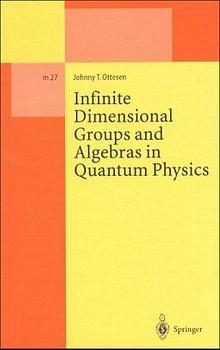 m 27

Johnny T. Ottesen

Infinite Dimensional Groups and Algebras in Quantum Physics

Springer